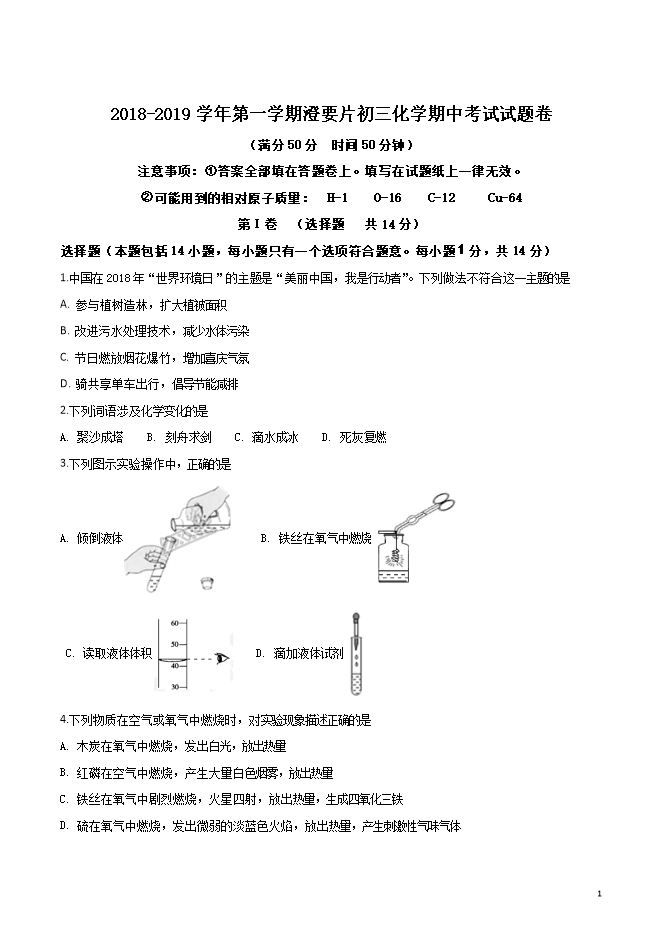 2018-2019 学年第一学期澄要片初三化学期中考试试题卷

（满分 50 分　时间 50 分钟）

注意事项：①答案全部填在答题卷上。填写在试题纸上一律无效。

②可能用到的相对原子质量：　H-1　O-16　C-12　Cu-64

第 I 卷　（选择题　共 14 分）

选择题（本题包括 14 小题，每小题只有一个选项符合题意。每小题 1 分，共 14 分）

1.中国在 2018 年“世界环境日”的主题是“美丽中国，我是行动者”。下列做法不符合这一主题的是

A. 参与植树造林，扩大植被面积

B. 改进污水处理技术，减少水体污染

C. 节日燃放烟花爆竹，增加喜庆气氛

D. 骑共享单车出行，倡导节能减排

2.下列词语涉及化学变化的是

A. 聚沙成塔　B. 刻舟求剑　C. 滴水成冰　D. 死灰复燃

3.下列图示实验操作中，正确的是

A. 倾倒液体

B. 铁丝在氧气中燃烧

C. 读取液体体积

60
50
40
30

D. 滴加液体试剂

4.下列物质在空气或氧气中燃烧时，对实验现象描述正确的是

A. 木炭在氧气中燃烧，发出白光，放出热量

B. 红磷在空气中燃烧，产生大量白色烟雾，放出热量

C. 铁丝在氧气中剧烈燃烧，火星四射，放出热量，生成四氧化三铁

D. 硫在氧气中燃烧，发出微弱的淡蓝色火焰，放出热量，产生刺激性气味气体

1